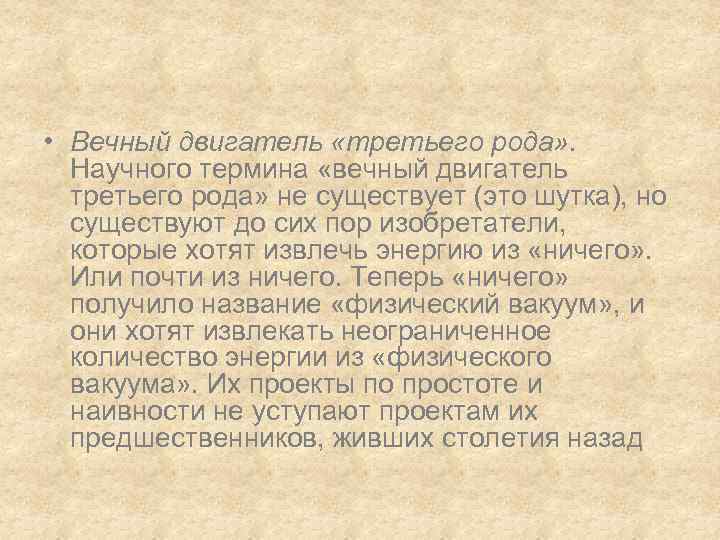 • Вечный двигатель «третьего рода». Научного термина «вечный двигатель третьего рода» не существует (это шутка), но существуют до сих пор изобретатели, которые хотят извлечь энергию из «ничего». Или почти из ничего. Теперь «ничего» получило название «физический вакуум», и они хотят извлекать неограниченное количество энергии из «физического вакуума». Их проекты по простоте и наивности не уступают проектам их предшественников, живших столетия назад